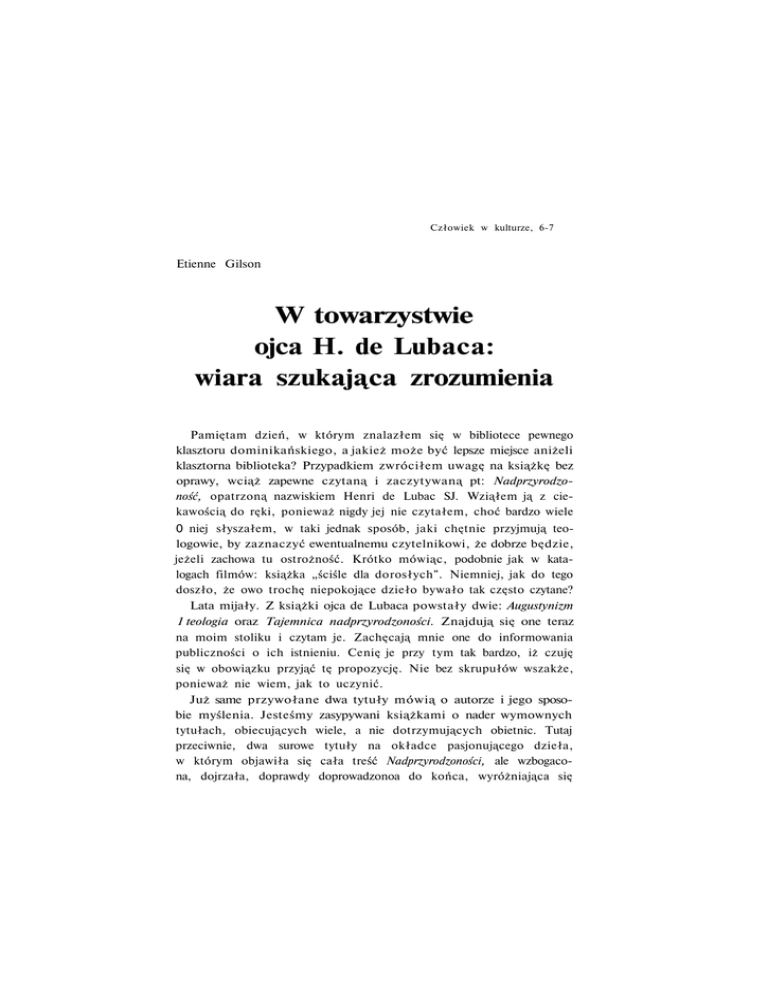 Człowiek w kulturze, 6-7

Etienne Gilson

W towarzystwie ojca H. de Lubaca: wiara szukająca zrozumienia

Pamiętam dzień, w którym znalazłem się w bibliotece pewnego klasztoru dominikańskiego, a jakież może być lepsze miejsce aniżeli klasztorna biblioteka? Przypadkiem zwróciłem uwagę na książkę bez oprawy, wciąż zapewne czytaną i zaczytywaną pt: Nadprzyrodzoność, opatrzoną nazwiskiem Henri de Lubac SJ. Wziąłem ją z ciekawością do ręki, ponieważ nigdy jej nie czytałem, choć bardzo wiele 0 niej słyszałem, w taki jednak sposób, jaki chętnie przyjmują teologowie, by zaznaczyć ewentualnemu czytelnikowi, że dobrze będzie, jeżeli zachowa tu ostrożność. Krótko mówiąc, podobnie jak w katalogach filmów: książka „ściśle dla dorosłych". Niemniej, jak do tego doszło, że owo trochę niepokojące dzieło bywało tak często czytane?

Lata mijały. Z książki ojca de Lubaca powstały dwie: Augustynizm I teologia oraz Tajemnica nadprzyrodzoności. Znajdują się one teraz na moim stoliku i czytam je. Zachęcają mnie one do informowania publiczności o ich istnieniu. Cenię je przy tym tak bardzo, iż czuję się w obowiązku przyjąć tę propozycję. Nie bez skrupułów wszakże, ponieważ nie wiem, jak to uczynić.

Już same przywołane dwa tytuły mówią o autorze i jego sposobie myślenia. Jesteśmy zasypywani książkami o nader wymownych tytułach, obiecujących wiele, a nie dotrzymujących obietnic. Tutaj przeciwnie, dwa surowe tytuły na okładce pasjonującego dzieła, w którym objawiła się cała treść Nadprzyrodzoności, ale wzbogacona, dojrzała, doprawdy doprowadzonoa do końca, wyróżniająca się